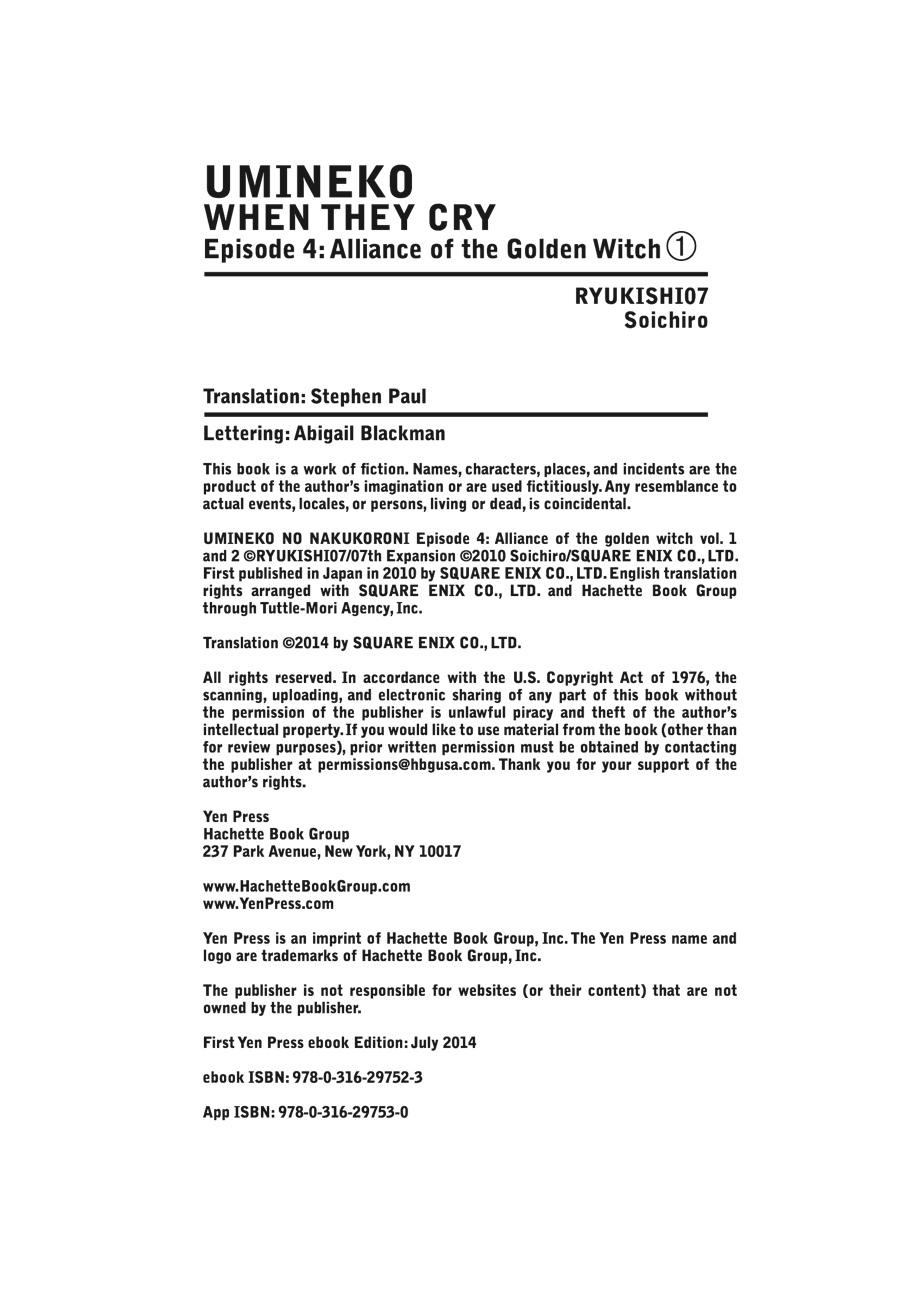 UMINEKO
WHEN THEY CRY
Episode 4: Alliance of the Golden Witch ①

RYUKISHI07
Soichiro

Translation: Stephen Paul

Lettering: Abigail Blackman

This book is a work of fiction. Names, characters, places, and incidents are the product of the author's imagination or are used fictitiously. Any resemblance to actual events, locales, or persons, living or dead, is coincidental.

UMINEKO NO NAKUKORONI Episode 4: Alliance of the golden witch vol. 1 and 2 ©RYUKISHI07/07th Expansion ©2010 Soichiro/SQUARE ENIX CO., LTD. First published in Japan in 2010 by SQUARE ENIX CO., LTD. English translation rights arranged with SQUARE ENIX CO., LTD. and Hachette Book Group through Tuttle-Mori Agency, Inc.

Translation ©2014 by SQUARE ENIX CO., LTD.

All rights reserved. In accordance with the U.S. Copyright Act of 1976, the scanning, uploading, and electronic sharing of any part of this book without the permission of the publisher is unlawful piracy and theft of the author's intellectual property. If you would like to use material from the book (other than for review purposes), prior written permission must be obtained by contacting the publisher at permissions@hbgusa.com. Thank you for your support of the author's rights.

Yen Press
Hachette Book Group
237 Park Avenue, New York, NY 10017

www.HachetteBookGroup.com
www.YenPress.com

Yen Press is an imprint of Hachette Book Group, Inc. The Yen Press name and logo are trademarks of Hachette Book Group, Inc.

The publisher is not responsible for websites (or their content) that are not owned by the publisher.

First Yen Press ebook Edition: July 2014

ebook ISBN: 978-0-316-29752-3

App ISBN: 978-0-316-29753-0